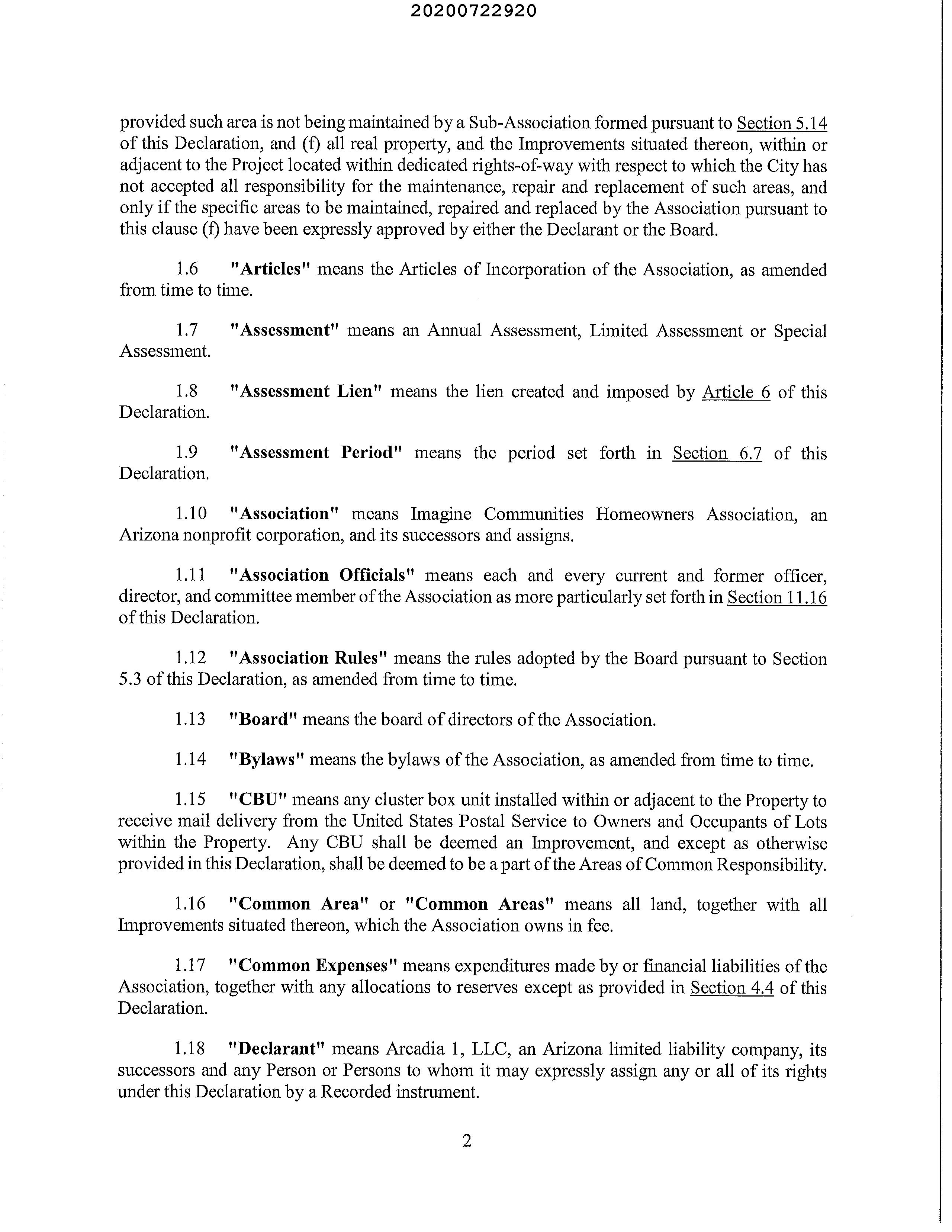 20200722920

provided such area is not being maintained by a Sub-Association formed pursuant to Section 5.14 of this Declaration, and (f) all real property, and the Improvements situated thereon, within or adjacent to the Project located within dedicated rights-of-way with respect to which the City has not accepted all responsibility for the maintenance, repair and replacement of such areas, and only if the specific areas to be maintained, repaired and replaced by the Association pursuant to this clause (f) have been expressly approved by either the Declarant or the Board.

1.6 "Articles" means the Articles of Incorporation of the Association, as amended from time to time.

1.7 "Assessment" means an Annual Assessment, Limited Assessment or Special Assessment.

1.8 "Assessment Lien" means the lien created and imposed by Article 6 of this Declaration.

1.9 "Assessment Period" means the period set forth in Section 6.7 of this Declaration.

1.10 "Association" means Imagine Communities Homeowners Association, an Arizona nonprofit corporation, and its successors and assigns.

1.11 "Association Officials" means each and every current and former officer, director, and committee member of the Association as more particularly set forth in Section 11.16 of this Declaration.

1.12 "Association Rules" means the rules adopted by the Board pursuant to Section 5.3 of this Declaration, as amended from time to time.

1.13 "Board" means the board of directors of the Association.

1.14 "Bylaws" means the bylaws of the Association, as amended from time to time.

1.15 "CBU" means any cluster box unit installed within or adjacent to the Property to receive mail delivery from the United States Postal Service to Owners and Occupants of Lots within the Property. Any CBU shall be deemed an Improvement, and except as otherwise provided in this Declaration, shall be deemed to be a part of the Areas of Common Responsibility.

1.16 "Common Area" or "Common Areas" means all land, together with all Improvements situated thereon, which the Association owns in fee.

1.17 "Common Expenses" means expenditures made by or financial liabilities of the Association, together with any allocations to reserves except as provided in Section 4.4 of this Declaration.

1.18 "Declarant" means Arcadia 1, LLC, an Arizona limited liability company, its successors and any Person or Persons to whom it may expressly assign any or all of its rights under this Declaration by a Recorded instrument.

2